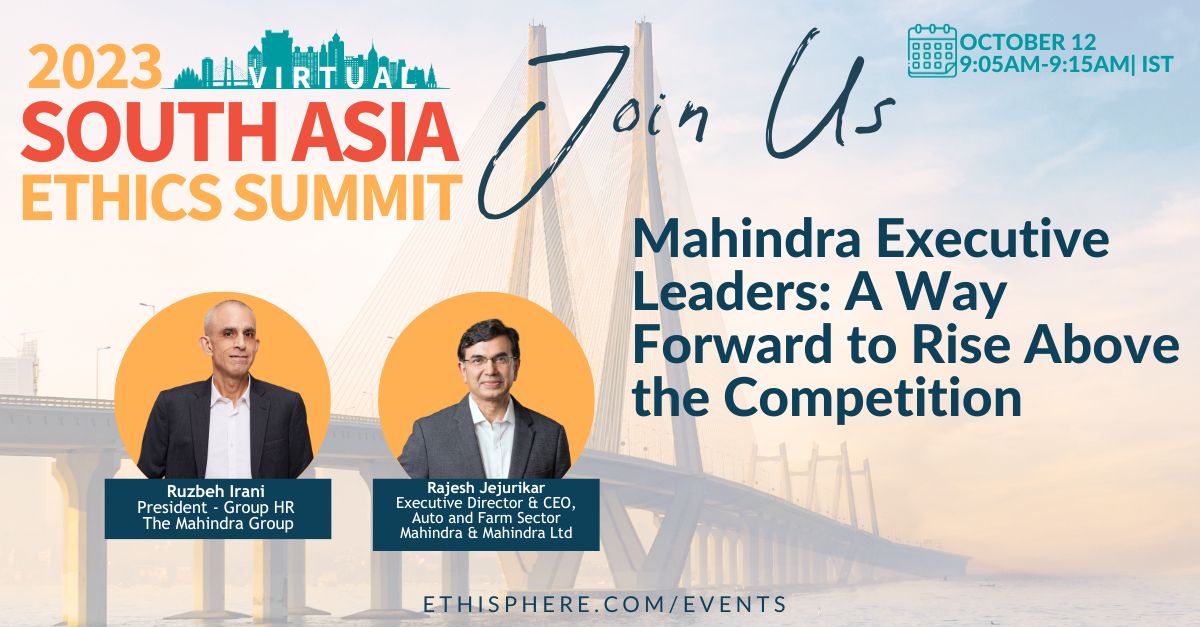 2023
VIRTUAL
SOUTH ASIA
ETHICS SUMMIT

Join Us

OCTOBER 12
9:05AM-9:15AM| IST

Mahindra Executive Leaders: A Way Forward to Rise Above the Competition

Ruzbeh Irani
President - Group HR
The Mahindra Group

Rajesh Jejurikar
Executive Director & CEO,
Auto and Farm Sector
Mahindra & Mahindra Ltd

ETHISPHERE.COM/EVENTS